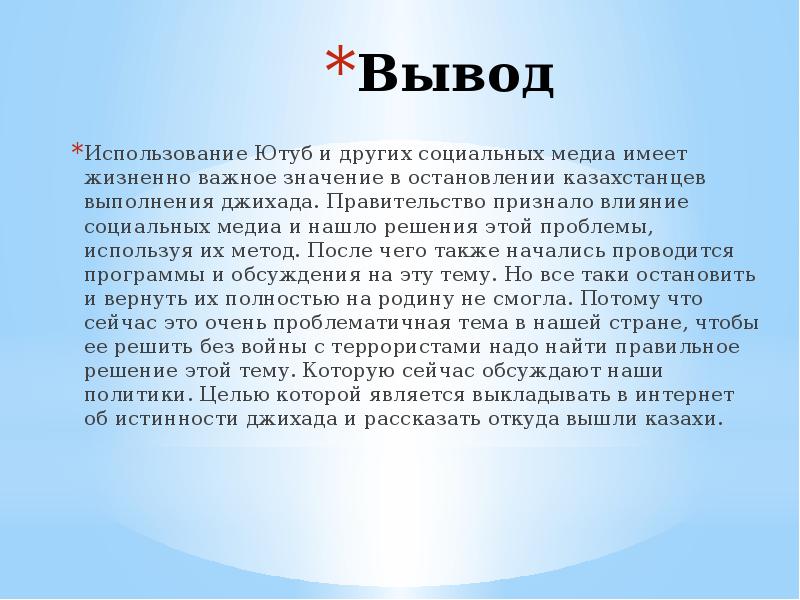 *Вывод

*Использование Ютуб и других социальных медиа имеет жизненно важное значение в остановлении казахстанцев выполнения джихада. Правительство признало влияние социальных медиа и нашло решения этой проблемы, используя их метод. После чего также начались проводится программы и обсуждения на эту тему. Но все таки остановить и вернуть их полностью на родину не смогла. Потому что сейчас это очень проблематичная тема в нашей стране, чтобы ее решить без войны с террористами надо найти правильное решение этой тему. Которую сейчас обсуждают наши политики. Целью которой является выкладывать в интернет об истинности джихада и рассказать откуда вышли казахи.